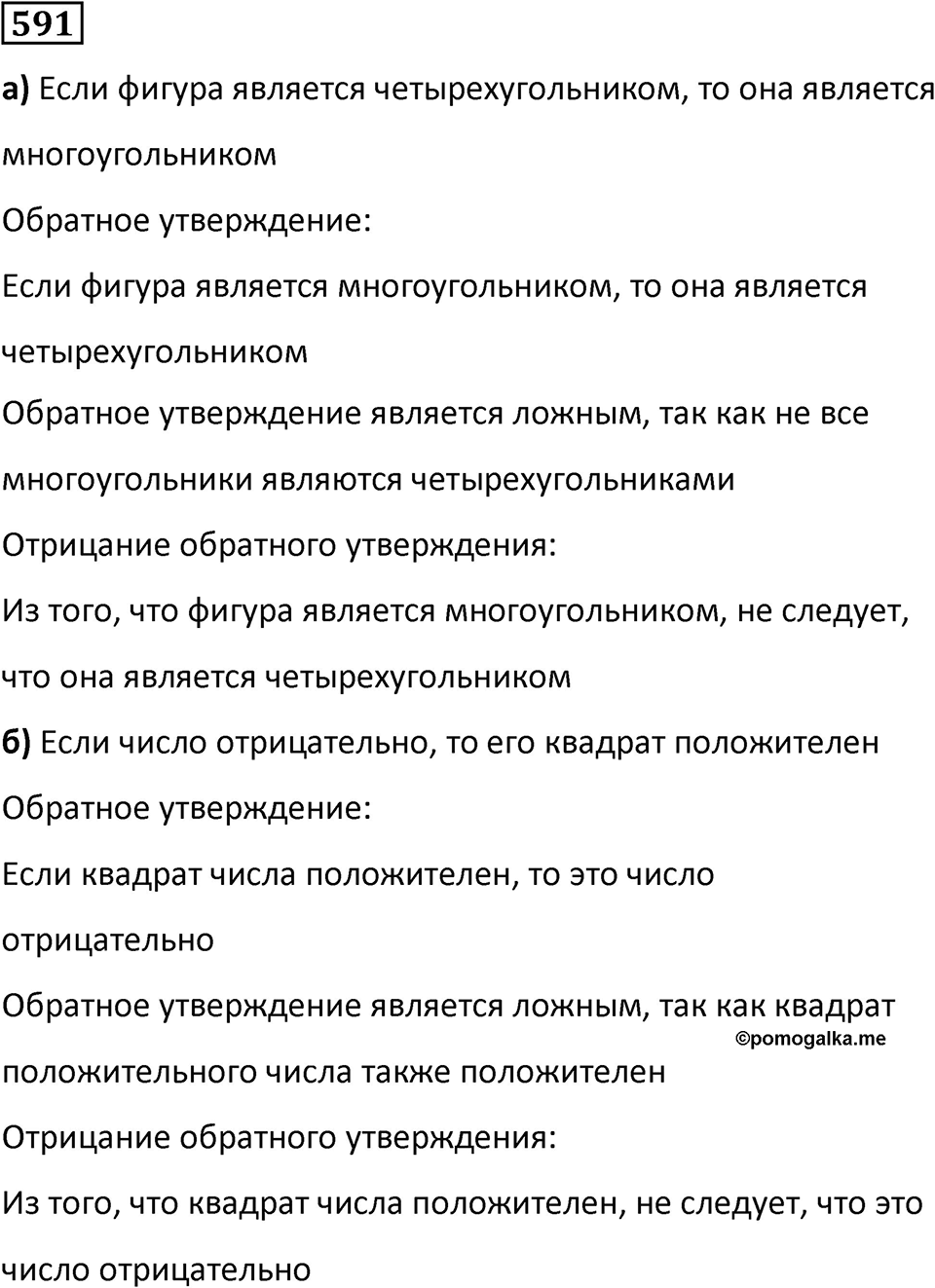 591

а) Если фигура является четырехугольником, то она является многоугольником

Обратное утверждение:

Если фигура является многоугольником, то она является четырехугольником

Обратное утверждение является ложным, так как не все многоугольники являются четырехугольниками

Отрицание обратного утверждения:

Из того, что фигура является многоугольником, не следует, что она является четырехугольником

б) Если число отрицательно, то его квадрат положителен

Обратное утверждение:

Если квадрат числа положителен, то это число отрицательно

Обратное утверждение является ложным, так как квадрат положительного числа также положителен

©pomogalka.me

Отрицание обратного утверждения:

Из того, что квадрат числа положителен, не следует, что это число отрицательно